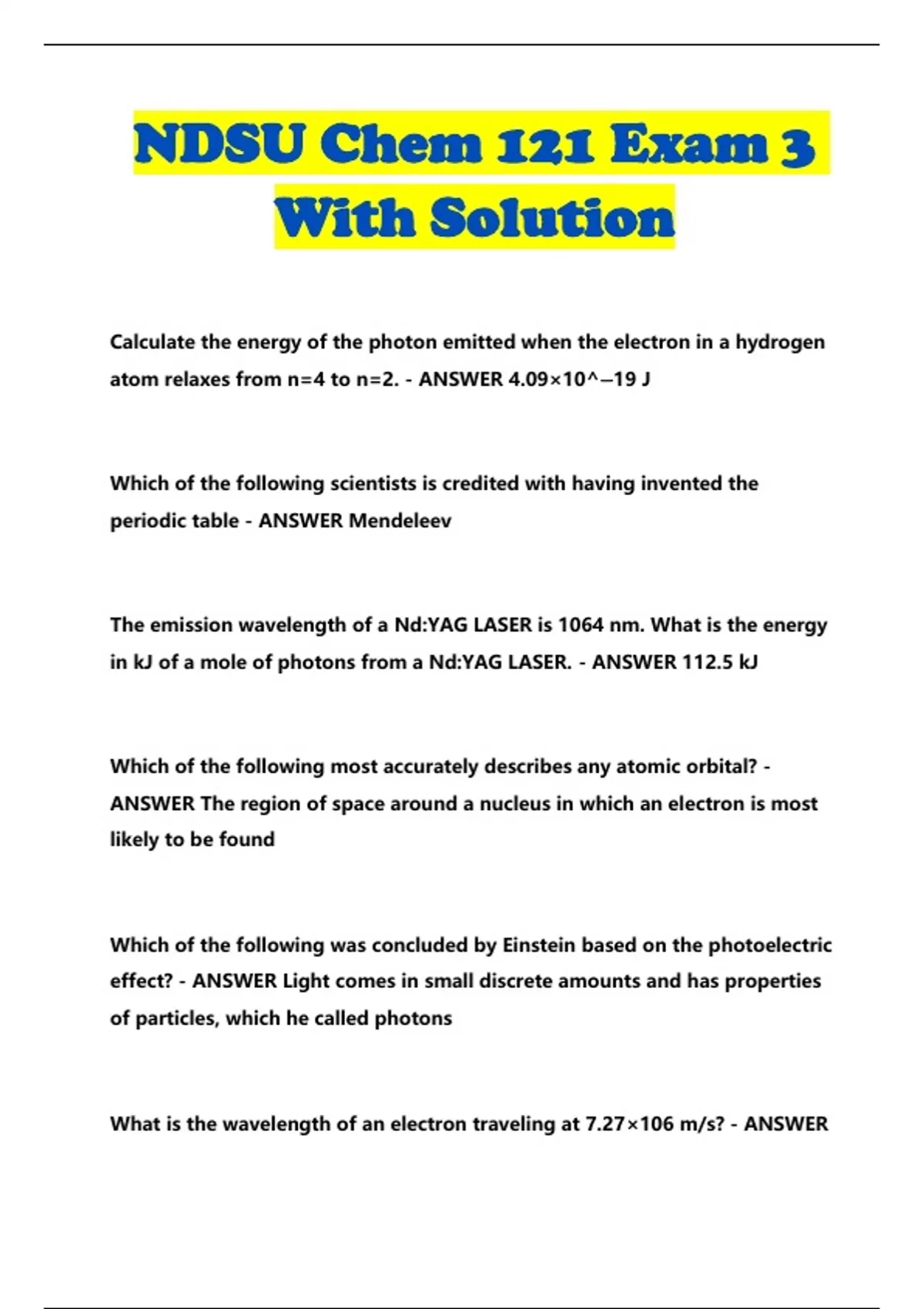 NDSU Chem 121 Exam 3 With Solution

Calculate the energy of the photon emitted when the electron in a hydrogen atom relaxes from n=4 to n=2. - ANSWER 4.09×10^−19 J

Which of the following scientists is credited with having invented the periodic table - ANSWER Mendeleev

The emission wavelength of a Nd:YAG LASER is 1064 nm. What is the energy in kJ of a mole of photons from a Nd:YAG LASER. - ANSWER 112.5 kJ

Which of the following most accurately describes any atomic orbital? - ANSWER The region of space around a nucleus in which an electron is most likely to be found

Which of the following was concluded by Einstein based on the photoelectric effect? - ANSWER Light comes in small discrete amounts and has properties of particles, which he called photons

What is the wavelength of an electron traveling at 7.27×106 m/s? - ANSWER